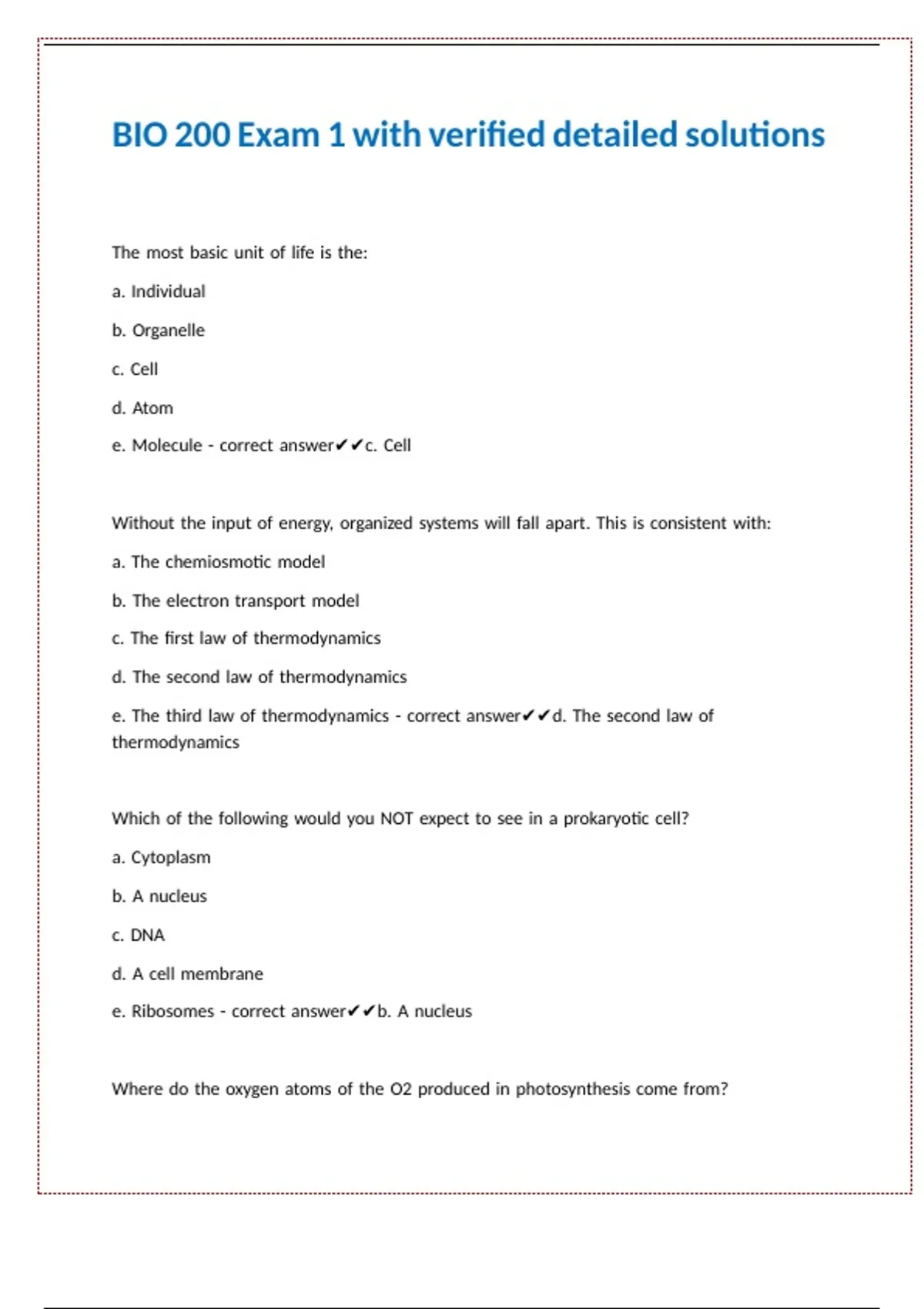 BIO 200 Exam 1 with verified detailed solutions

The most basic unit of life is the:

a. Individual

b. Organelle

c. Cell

d. Atom

e. Molecule - correct answer✔✔c. Cell

Without the input of energy, organized systems will fall apart. This is consistent with:

a. The chemiosmotic model

b. The electron transport model

c. The first law of thermodynamics

d. The second law of thermodynamics

e. The third law of thermodynamics - correct answer✔✔d. The second law of thermodynamics

Which of the following would you NOT expect to see in a prokaryotic cell?

a. Cytoplasm

b. A nucleus

c. DNA

d. A cell membrane

e. Ribosomes - correct answer✔✔b. A nucleus

Where do the oxygen atoms of the O2 produced in photosynthesis come from?